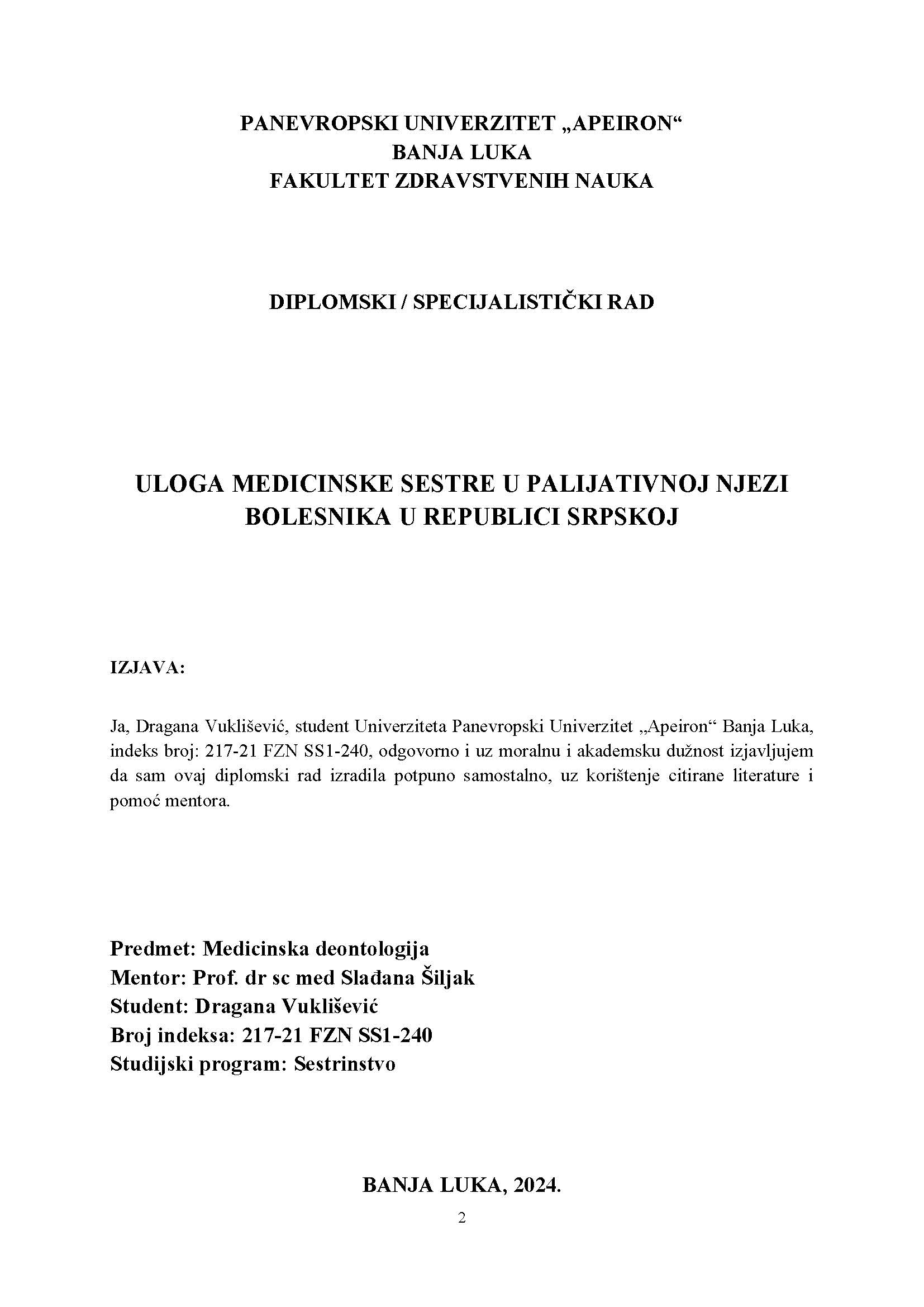 PANEVROPSKI UNIVERZITET „APEIRON“
BANJA LUKA
FAKULTET ZDRAVSTVENIH NAUKA

DIPLOMSKI / SPECIJALISTIČKI RAD

ULOGA MEDICINSKE SESTRE U PALIJATIVNOJ NJEZI BOLESNIKA U REPUBLICI SRPSKOJ

IZJAVA:

Ja, Dragana Vuklišević, student Univerziteta Panevropski Univerzitet „Apeiron“ Banja Luka, indeks broj: 217-21 FZN SS1-240, odgovorno i uz moralnu i akademsku dužnost izjavljujem da sam ovaj diplomski rad izradila potpuno samostalno, uz korištenje citirane literature i pomoć mentora.

Predmet: Medicinska deontologija
Mentor: Prof. dr sc med Slađana Šiljak
Student: Dragana Vuklišević
Broj indeksa: 217-21 FZN SS1-240
Studijski program: Sestrinstvo

BANJA LUKA, 2024.

2